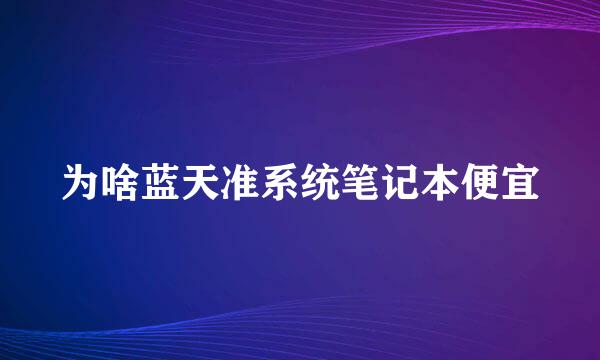 为啥蓝天准系统笔记本便宜